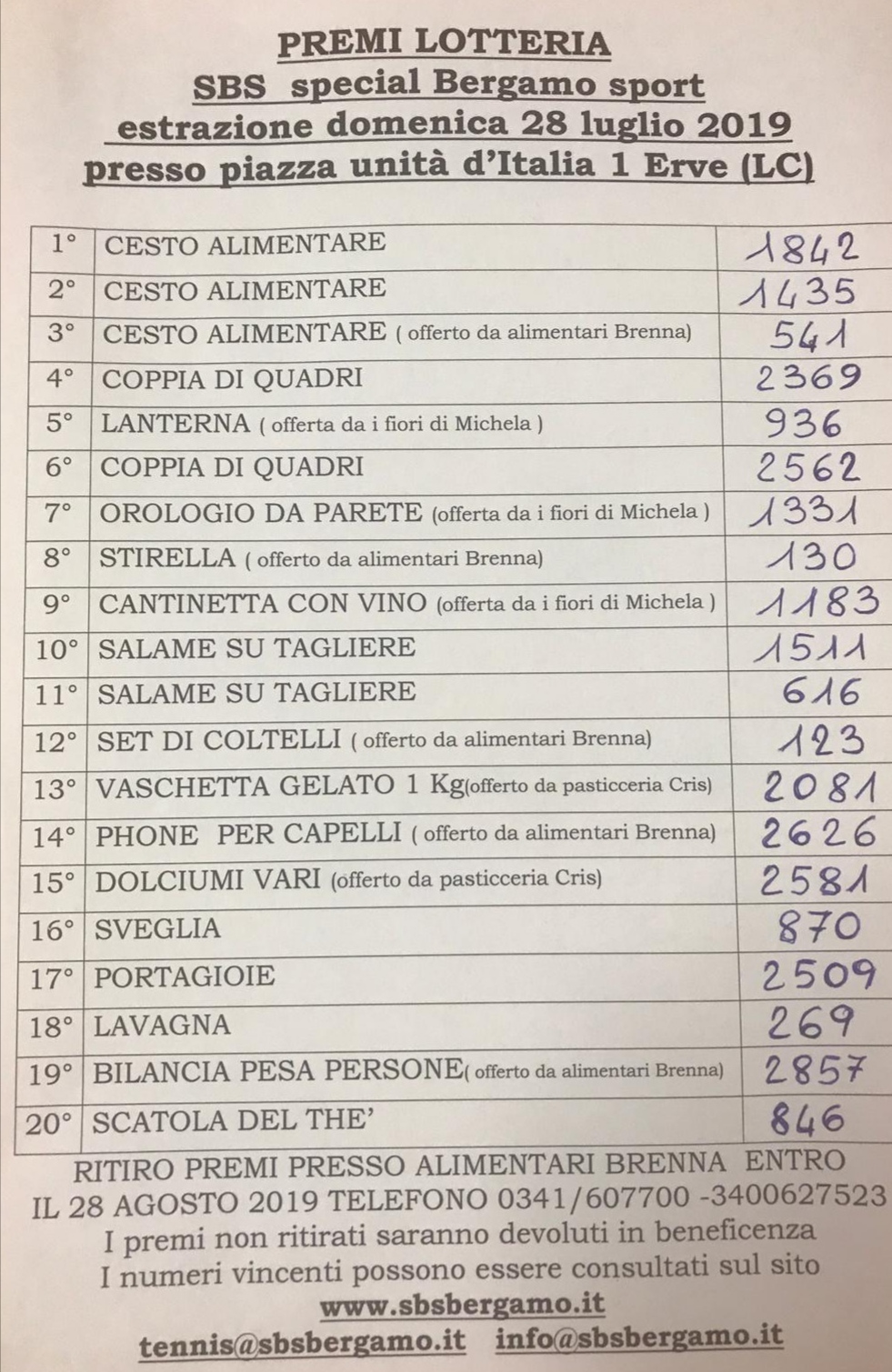 PREMI LOTTERIA
SBS special Bergamo sport
estrazione domenica 28 luglio 2019
presso piazza unità d'Italia 1 Erve (LC)

| 1° | CESTO ALIMENTARE | 1842 |
|---|---|---|
| 2° | CESTO ALIMENTARE | 1435 |
| 3° | CESTO ALIMENTARE ( offerto da alimentari Brenna) | 541 |
| 4° | COPPIA DI QUADRI | 2369 |
| 5° | LANTERNA ( offerta da i fiori di Michela ) | 936 |
| 6° | COPPIA DI QUADRI | 2562 |
| 7° | OROLOGIO DA PARETE (offerta da i fiori di Michela ) | 1331 |
| 8° | STIRELLA ( offerto da alimentari Brenna) | 130 |
| 9° | CANTINETTA CON VINO (offerta da i fiori di Michela ) | 1183 |
| 10° | SALAME SU TAGLIERE | 1511 |
| 11° | SALAME SU TAGLIERE | 616 |
| 12° | SET DI COLTELLI ( offerto da alimentari Brenna) | 123 |
| 13° | VASCHETTA GELATO 1 Kg(offerto da pasticceria Cris) | 2081 |
| 14° | PHONE PER CAPELLI ( offerto da alimentari Brenna) | 2626 |
| 15° | DOLCIUMI VARI (offerto da pasticceria Cris) | 2581 |
| 16° | SVEGLIA | 870 |
| 17° | PORTAGIOIE | 2509 |
| 18° | LAVAGNA | 269 |
| 19° | BILANCIA PESA PERSONE( offerto da alimentari Brenna) | 2857 |
| 20° | SCATOLA DEL THE' | 846 |

RITIRO PREMI PRESSO ALIMENTARI BRENNA ENTRO IL 28 AGOSTO 2019 TELEFONO 0341/607700 -3400627523
I premi non ritirati saranno devoluti in beneficenza
I numeri vincenti possono essere consultati sul sito
www.sbsbergamo.it
tennis@sbsbergamo.it info@sbsbergamo.it